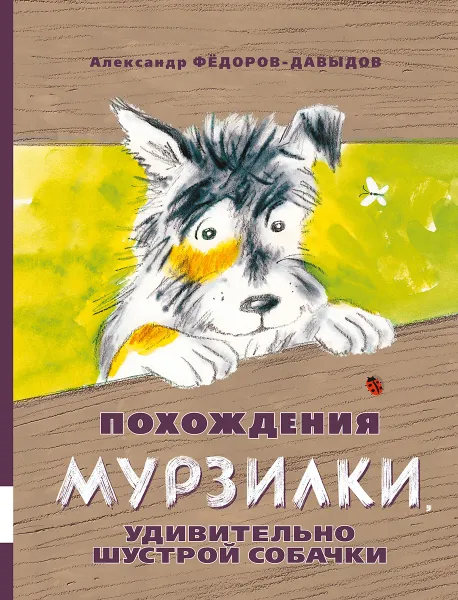 Александр ФЁДОРОВ-ДАВЫДОВ

ПОХОЖДЕНИЯ
МУРЗИЛКИ,
УДИВИТЕЛЬНО
ШУСТРОЙ СОБАЧКИ